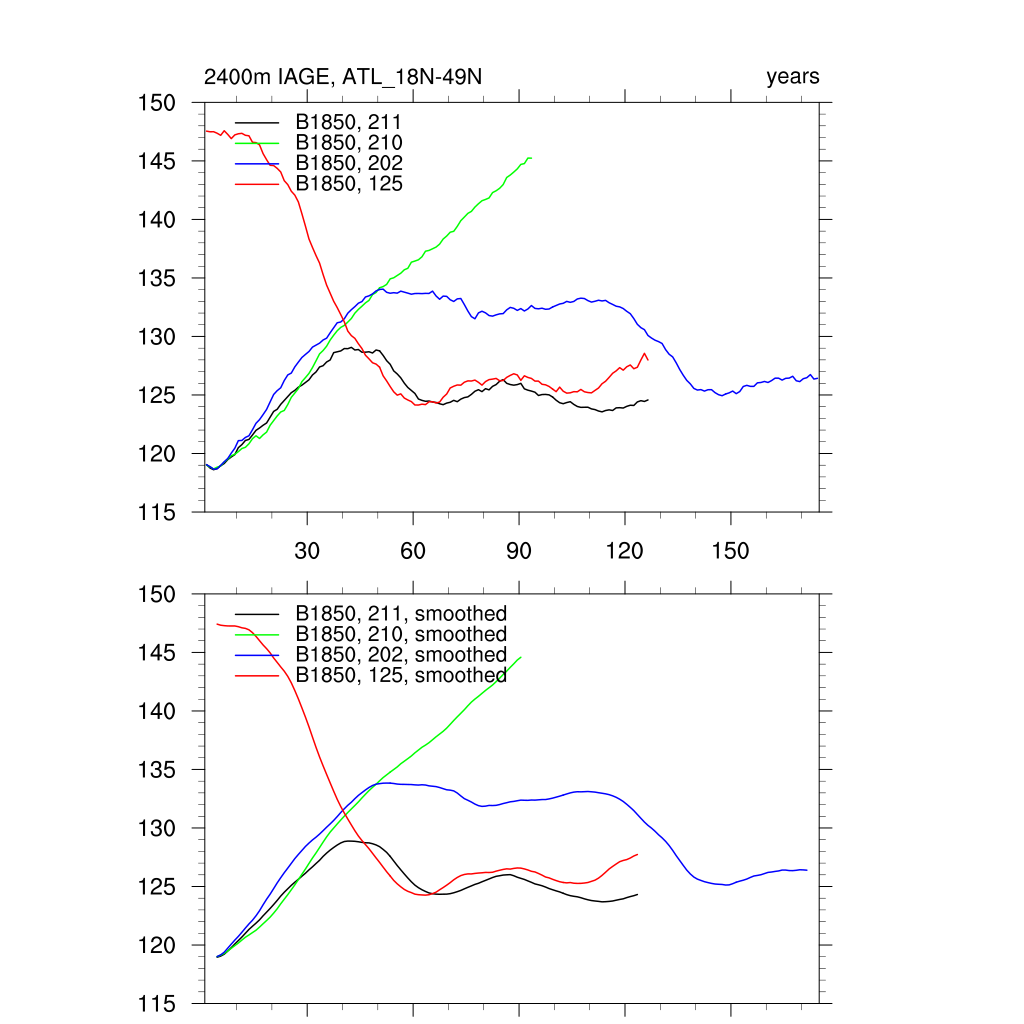 2400m IAGE, ATL_18N-49N

years

150
145
140
135
130
125
120
115

B1850, 211
B1850, 210
B1850, 202
B1850, 125

30
60
90
120
150

150
145
140
135
130
125
120
115

B1850, 211, smoothed
B1850, 210, smoothed
B1850, 202, smoothed
B1850, 125, smoothed